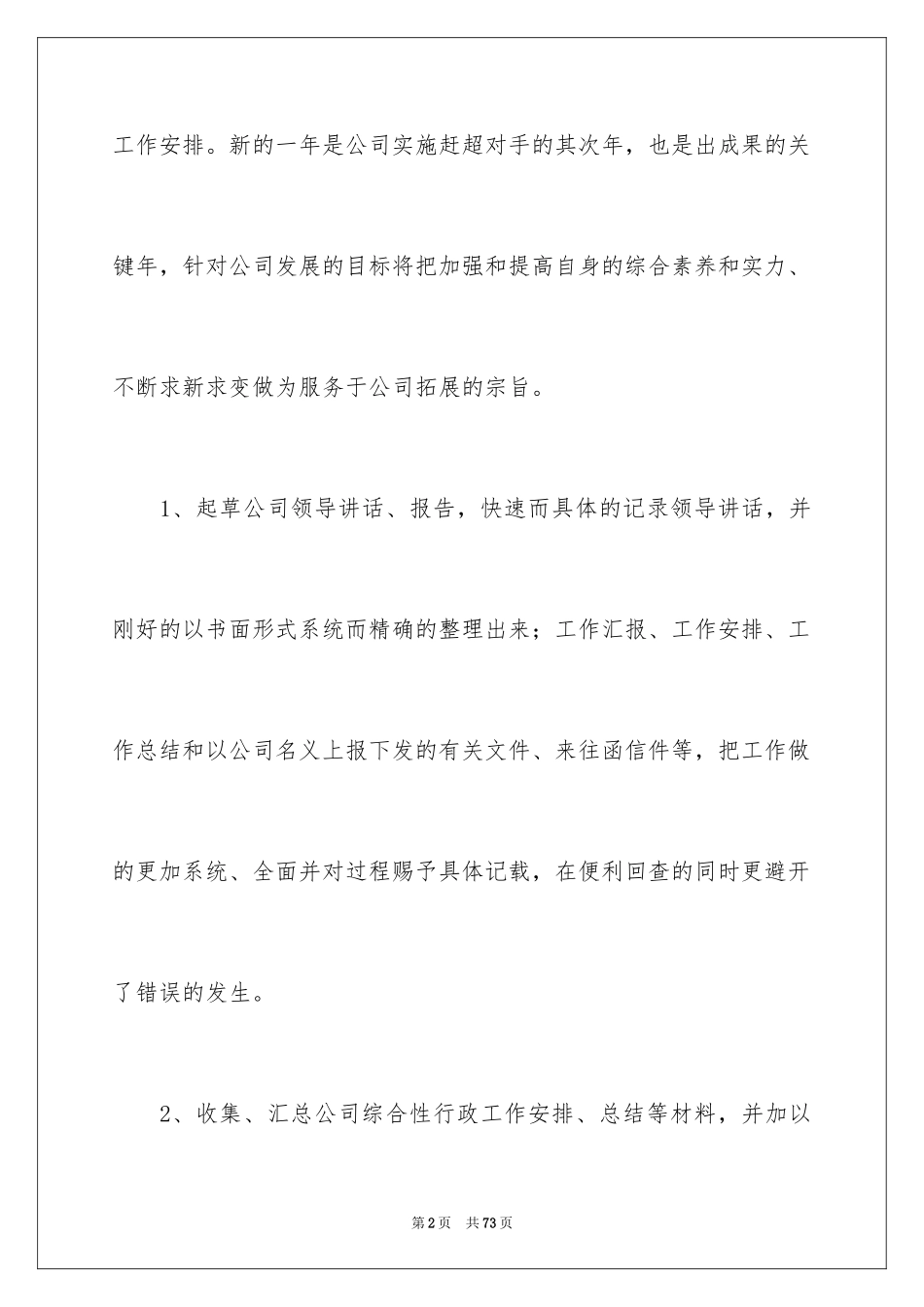 工作安排。新的一年是公司实施赶超对手的其次年，也是出成果的关键年，针对公司发展的目标将把加强和提高自身的综合素养和实力、不断求新求变做为服务于公司拓展的宗旨。

1、起草公司领导讲话、报告，快速而具体的记录领导讲话，并刚好的以书面形式系统而精确的整理出来；工作汇报、工作安排、工作总结和以公司名义上报下发的有关文件、来往函信件等，把工作做的更加系统、全面并对过程赐予具体记载，在便利回查的同时更避开了错误的发生。

2、收集、汇总公司综合性行政工作安排、总结等材料，并加以

第2页 共73页